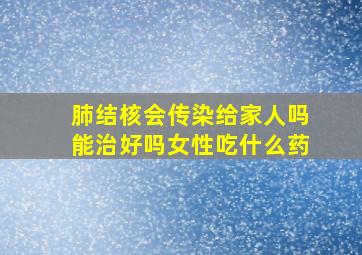 肺结核会传染给家人吗
能治好吗女性吃什么药